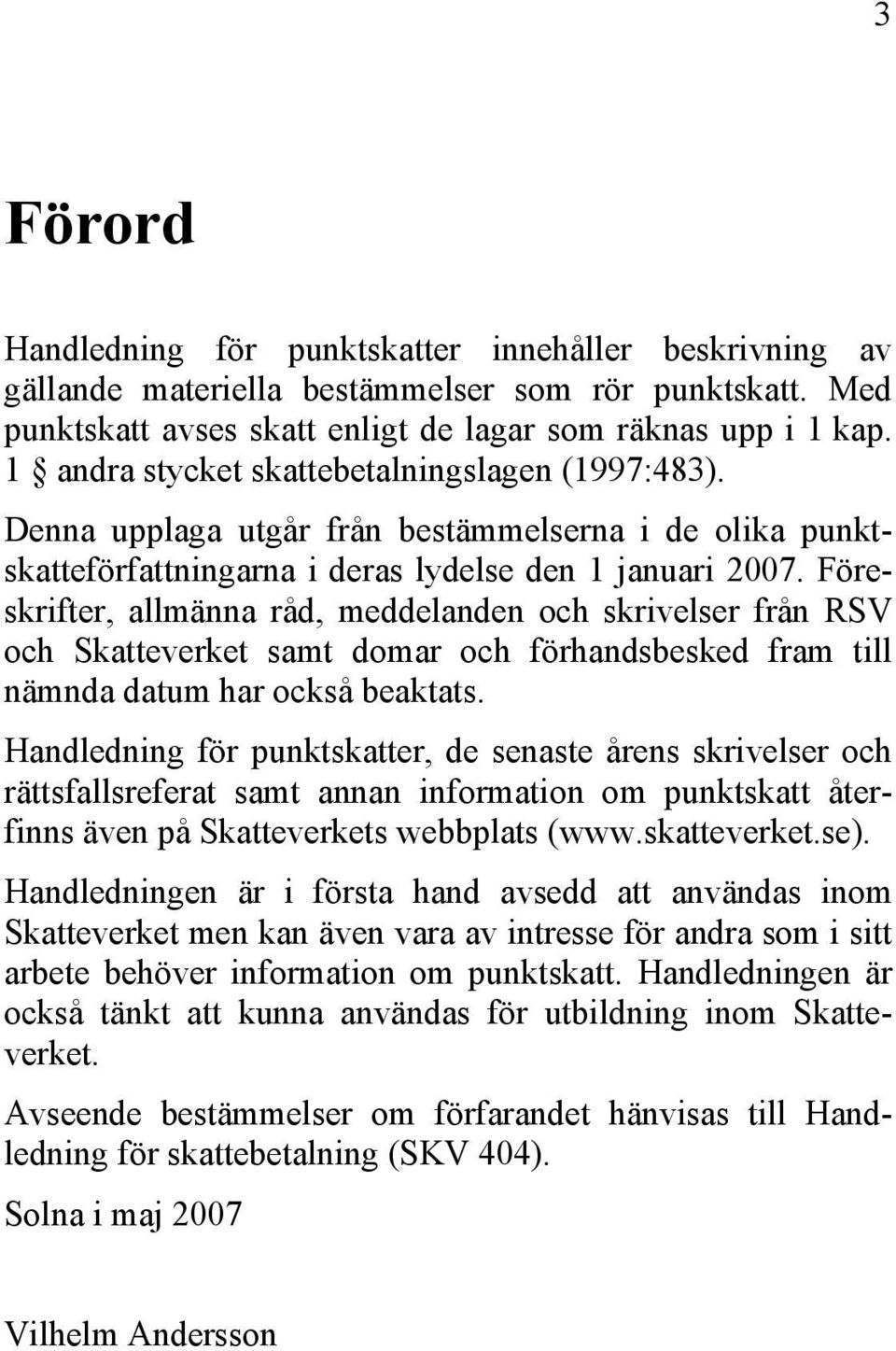 3

Förord

Handledning för punktskatter innehåller beskrivning av gällande materiella bestämmelser som rör punktskatt. Med punktskatt avses skatt enligt de lagar som räknas upp i 1 kap. 1 § andra stycket skattebetalningslagen (1997:483). Denna upplaga utgår från bestämmelserna i de olika punktskatteförfattningarna i deras lydelse den 1 januari 2007. Föreskrifter, allmänna råd, meddelanden och skrivelser från RSV och Skatteverket samt domar och förhandsbesked fram till nämnda datum har också beaktats.

Handledning för punktskatter, de senaste årens skrivelser och rättsfallsreferat samt annan information om punktskatt återfinns även på Skatteverkets webbplats (www.skatteverket.se).

Handledningen är i första hand avsedd att användas inom Skatteverket men kan även vara av intresse för andra som i sitt arbete behöver information om punktskatt. Handledningen är också tänkt att kunna användas för utbildning inom Skatteverket.

Avseende bestämmelser om förfarandet hänvisas till Handledning för skattebetalning (SKV 404).

Solna i maj 2007

Vilhelm Andersson